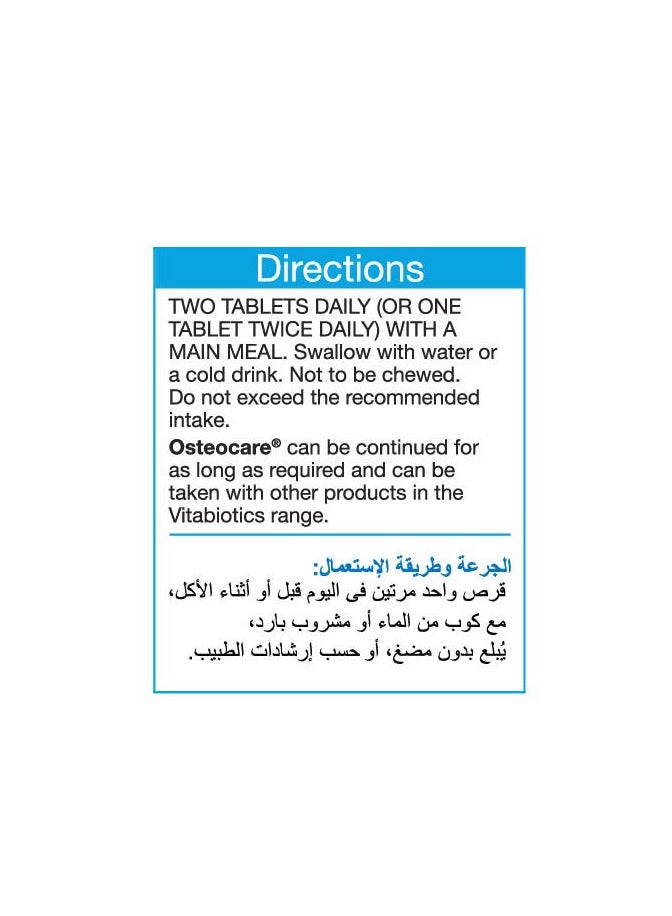 Directions

TWO TABLETS DAILY (OR ONE TABLET TWICE DAILY) WITH A MAIN MEAL. Swallow with water or a cold drink. Not to be chewed. Do not exceed the recommended intake.

Osteocare® can be continued for as long as required and can be taken with other products in the Vitabiotics range.

الجرعة وطريقة الإستعمال:
قرص واحد مرتين فى اليوم قبل أو أثناء الأكل،
مع كوب من الماء أو مشروب بارد،
يُبلع بدون مضغ، أو حسب إرشادات الطبيب.